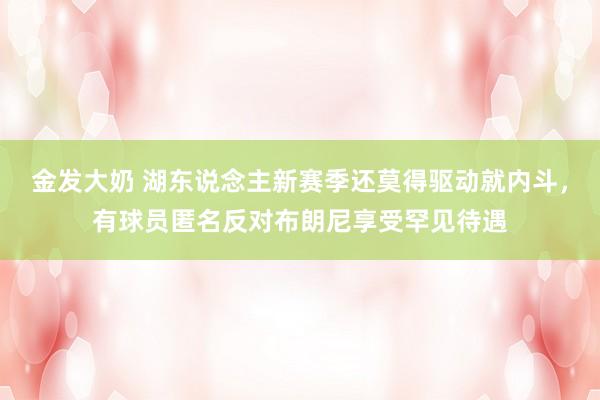 金发大奶 湖东说念主新赛季还莫得驱动就内斗，有球员匿名反对布朗尼享受罕见待遇